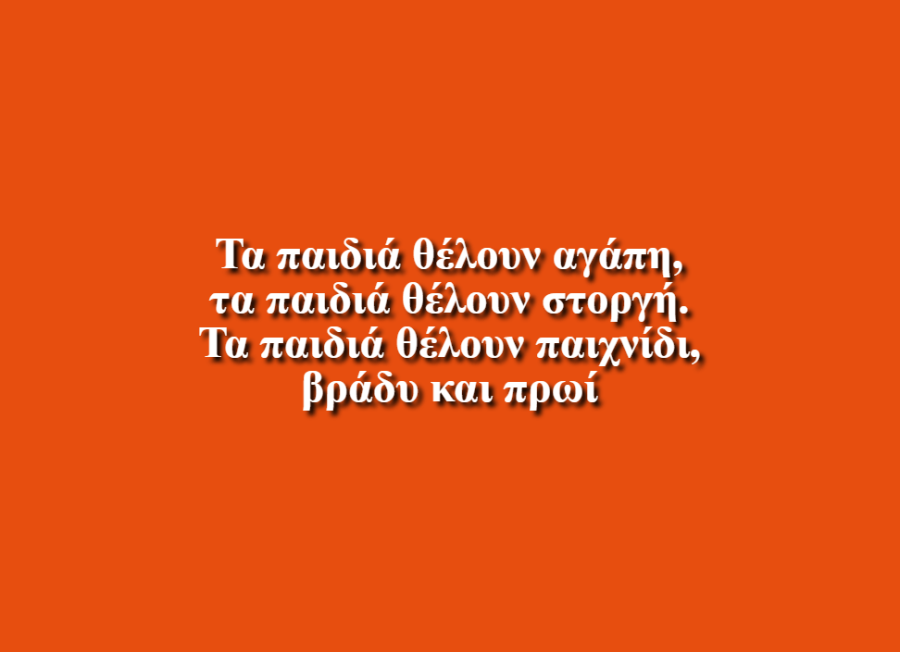 Τα παιδιά θέλουν αγάπη,
τα παιδιά θέλουν στοργή.
Τα παιδιά θέλουν παιχνίδι,
βράδυ και πρωί